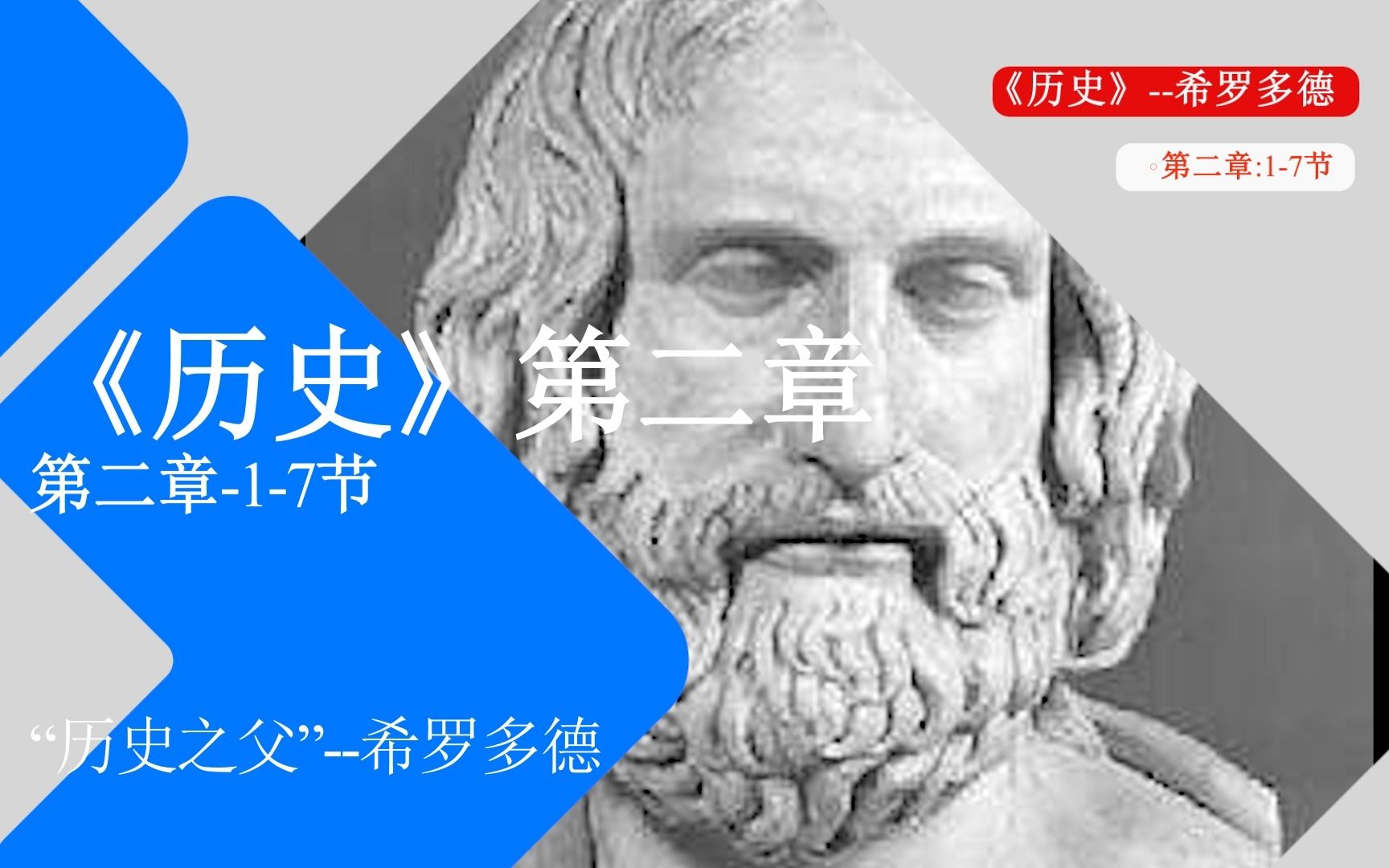 《历史》--希罗多德

◦第二章:1-7节

《历史》第二章

第二章-1-7节

“历史之父”--希罗多德